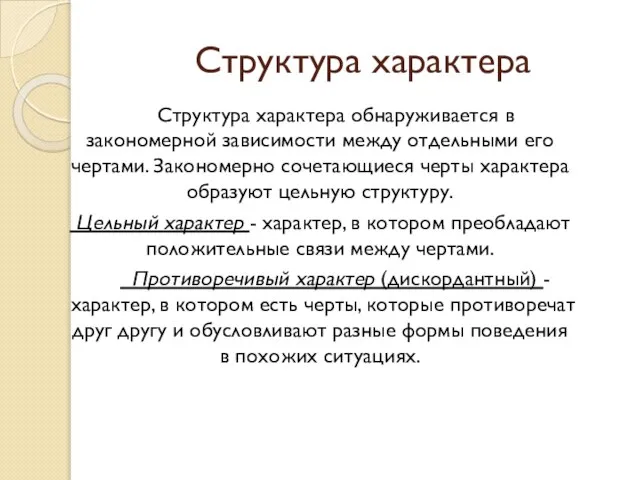 Структура характера

Структура характера обнаруживается в закономерной зависимости между отдельными его чертами. Закономерно сочетающиеся черты характера образуют цельную структуру.

Цельный характер - характер, в котором преобладают положительные связи между чертами.

Противоречивый характер (дискордантный) - характер, в котором есть черты, которые противоречат друг другу и обусловливают разные формы поведения в похожих ситуациях.